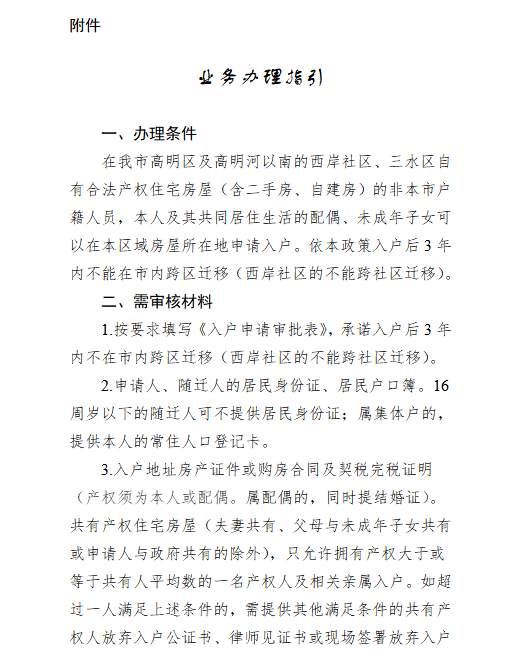 附件

业务办理指引

一、办理条件

在我市高明区及高明河以南的西岸社区、三水区自有合法产权住宅房屋（含二手房、自建房）的非本市户籍人员，本人及其共同居住生活的配偶、未成年子女可以在本区域房屋所在地申请入户。依本政策入户后3年内不能在市内跨区迁移（西岸社区的不能跨社区迁移）。

二、需审核材料

1.按要求填写《入户申请审批表》，承诺入户后3年内不在市内跨区迁移（西岸社区的不能跨社区迁移）。

2.申请人、随迁人的居民身份证、居民户口簿。16周岁以下的随迁人可不提供居民身份证；属集体户的，提供本人的常住人口登记卡。

3.入户地址房产证件或购房合同及契税完税证明（产权须为本人或配偶。属配偶的，同时提结婚证）。共有产权住宅房屋（夫妻共有、父母与未成年子女共有或申请人与政府共有的除外），只允许拥有产权大于或等于共有人平均数的一名产权人及相关亲属入户。如超过一人满足上述条件的，需提供其他满足条件的共有产权人放弃入户公证书、律师见证书或现场签署放弃入户